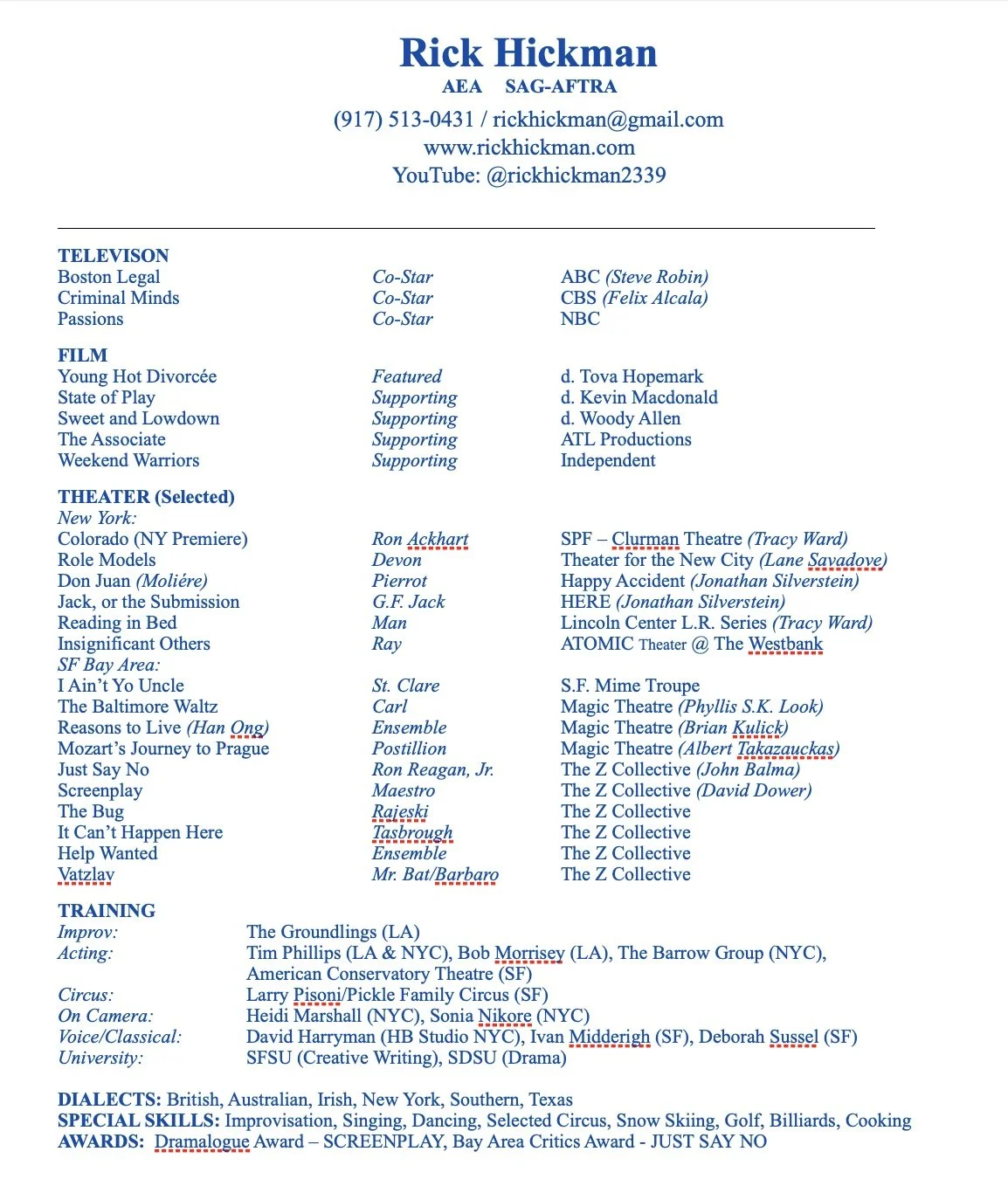 Rick Hickman

AEA SAG-AFTRA

(917) 513-0431 / rickhickman@gmail.com
www.rickhickman.com
YouTube: @rickhickman2339

TELEVISON

| | | |
|---|---|---|
| Boston Legal | Co-Star | ABC (Steve Robin) |
| Criminal Minds | Co-Star | CBS (Felix Alcala) |
| Passions | Co-Star | NBC |

FILM

| | | |
|---|---|---|
| Young Hot Divorcée | Featured | d. Tova Hopemark |
| State of Play | Supporting | d. Kevin Macdonald |
| Sweet and Lowdown | Supporting | d. Woody Allen |
| The Associate | Supporting | ATL Productions |
| Weekend Warriors | Supporting | Independent |

THEATER (Selected)

| | | |
|---|---|---|
| New York: | | |
| Colorado (NY Premiere) | Ron Ackhart | SPF – Clurman Theatre (Tracy Ward) |
| Role Models | Devon | Theater for the New City (Lane Savadove) |
| Don Juan (Moliére) | Pierrot | Happy Accident (Jonathan Silverstein) |
| Jack, or the Submission | G.F. Jack | HERE (Jonathan Silverstein) |
| Reading in Bed | Man | Lincoln Center L.R. Series (Tracy Ward) |
| Insignificant Others | Ray | ATOMIC Theater @ The Westbank |
| SF Bay Area: | | |
| I Ain't Yo Uncle | St. Clare | S.F. Mime Troupe |
| The Baltimore Waltz | Carl | Magic Theatre (Phyllis S.K. Look) |
| Reasons to Live (Han Ong) | Ensemble | Magic Theatre (Brian Kulick) |
| Mozart's Journey to Prague | Postillion | Magic Theatre (Albert Takazauckas) |
| Just Say No | Ron Reagan, Jr. | The Z Collective (John Balma) |
| Screenplay | Maestro | The Z Collective (David Dower) |
| The Bug | Rajeski | The Z Collective |
| It Can't Happen Here | Tasbrough | The Z Collective |
| Help Wanted | Ensemble | The Z Collective |
| Vatzlav | Mr. Bat/Barbaro | The Z Collective |

TRAINING

| | |
|---|---|
| Improv: | The Groundlings (LA) |
| Acting: | Tim Phillips (LA & NYC), Bob Morrisey (LA), The Barrow Group (NYC), American Conservatory Theatre (SF) |
| Circus: | Larry Pisoni/Pickle Family Circus (SF) |
| On Camera: | Heidi Marshall (NYC), Sonia Nikore (NYC) |
| Voice/Classical: | David Harryman (HB Studio NYC), Ivan Midderigh (SF), Deborah Sussel (SF) |
| University: | SFSU (Creative Writing), SDSU (Drama) |

DIALECTS: British, Australian, Irish, New York, Southern, Texas
SPECIAL SKILLS: Improvisation, Singing, Dancing, Selected Circus, Snow Skiing, Golf, Billiards, Cooking
AWARDS: Dramalogue Award – SCREENPLAY, Bay Area Critics Award - JUST SAY NO